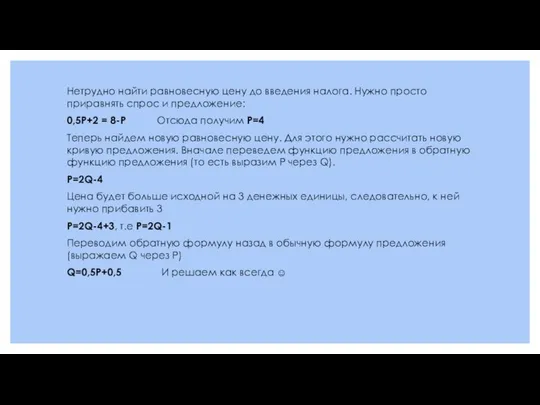 Нетрудно найти равновесную цену до введения налога. Нужно просто приравнять спрос и предложение:

$0,5P+2 = 8-P$ Отсюда получим $P=4$

Теперь найдем новую равновесную цену. Для этого нужно рассчитать новую кривую предложения. Вначале переведем функцию предложения в обратную функцию предложения (то есть выразим P через Q).

$P=2Q-4$

Цена будет больше исходной на 3 денежных единицы, следовательно, к ней нужно прибавить 3

$P=2Q-4+3$, т.е $P=2Q-1$

Переводим обратную формулу назад в обычную формулу предложения (выражаем Q через P)

$Q=0,5P+0,5$ И решаем как всегда ☺